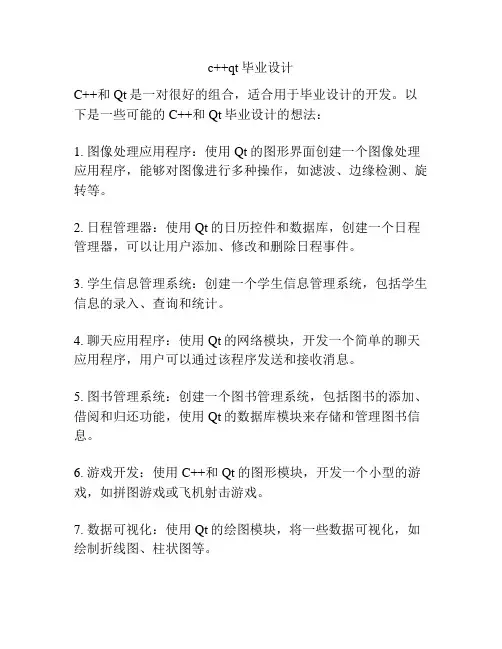 c++qt 毕业设计

C++和 Qt 是一对很好的组合，适合用于毕业设计的开发。以下是一些可能的 C++和 Qt 毕业设计的想法：

1. 图像处理应用程序：使用 Qt 的图形界面创建一个图像处理应用程序，能够对图像进行多种操作，如滤波、边缘检测、旋转等。

2. 日程管理器：使用 Qt 的日历控件和数据库，创建一个日程管理器，可以让用户添加、修改和删除日程事件。

3. 学生信息管理系统：创建一个学生信息管理系统，包括学生信息的录入、查询和统计。

4. 聊天应用程序：使用 Qt 的网络模块，开发一个简单的聊天应用程序，用户可以通过该程序发送和接收消息。

5. 图书管理系统：创建一个图书管理系统，包括图书的添加、借阅和归还功能，使用 Qt 的数据库模块来存储和管理图书信息。

6. 游戏开发：使用 C++和 Qt 的图形模块，开发一个小型的游戏，如拼图游戏或飞机射击游戏。

7. 数据可视化：使用 Qt 的绘图模块，将一些数据可视化，如绘制折线图、柱状图等。